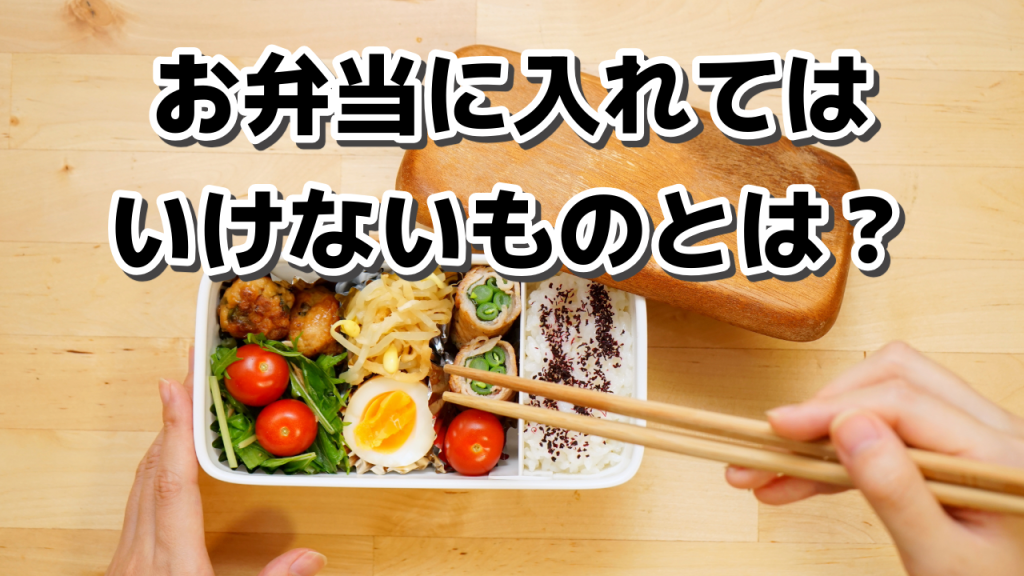 お弁当に入れては
いけないものとは？